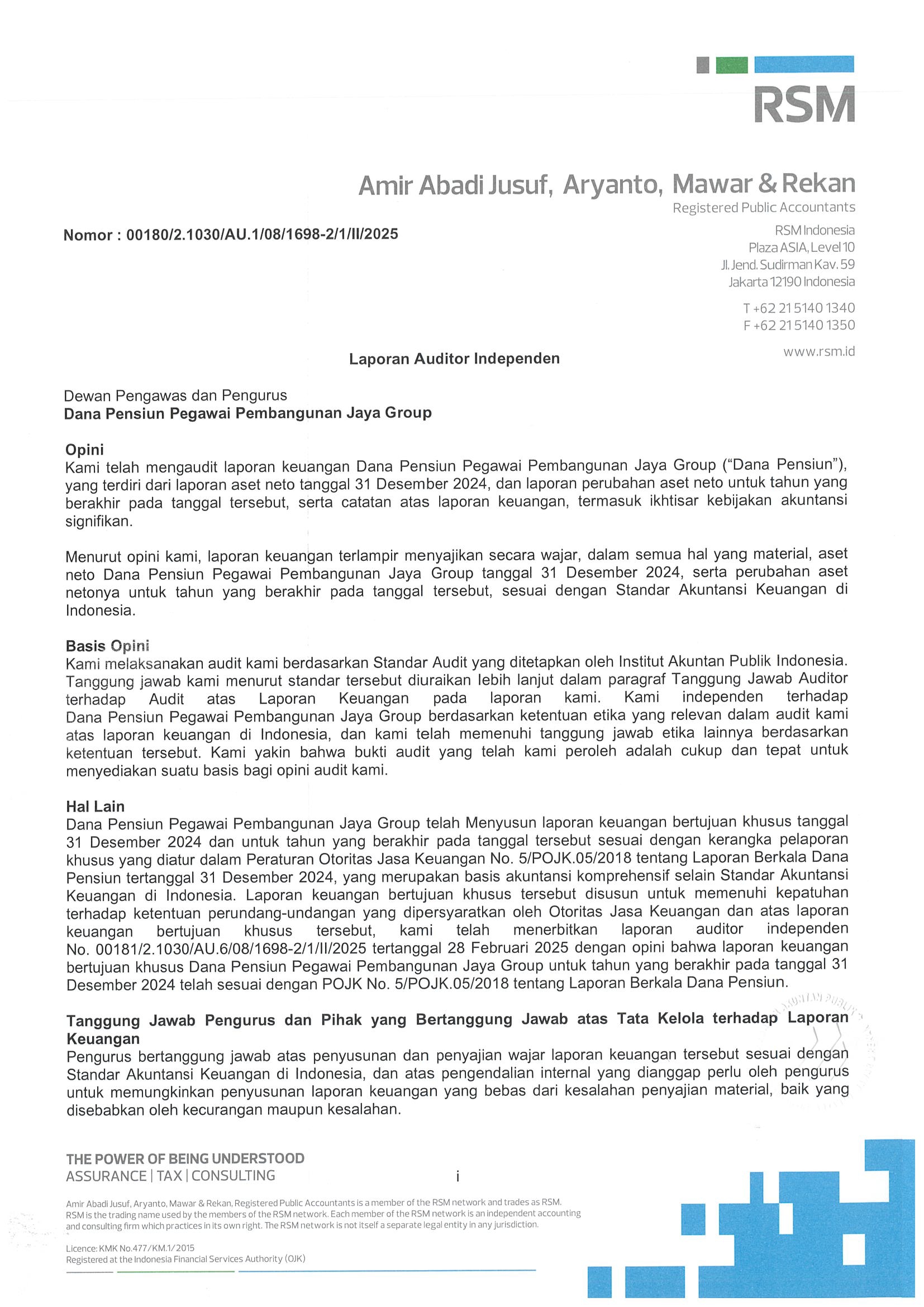 RSM

Amir Abadi Jusuf, Aryanto, Mawar & Rekan
Registered Public Accountants

Nomor : 00180/2.1030/AU.1/08/1698-2/1/II/2025

RSM Indonesia
Plaza ASIA, Level 10
Jl. Jend. Sudirman Kav. 59
Jakarta 12190 Indonesia

T +62 21 5140 1340
F +62 21 5140 1350

www.rsm.id

Laporan Auditor Independen

Dewan Pengawas dan Pengurus
Dana Pensiun Pegawai Pembangunan Jaya Group

Opini
Kami telah mengaudit laporan keuangan Dana Pensiun Pegawai Pembangunan Jaya Group ("Dana Pensiun"), yang terdiri dari laporan aset neto tanggal 31 Desember 2024, dan laporan perubahan aset neto untuk tahun yang berakhir pada tanggal tersebut, serta catatan atas laporan keuangan, termasuk ikhtisar kebijakan akuntansi signifikan.

Menurut opini kami, laporan keuangan terlampir menyajikan secara wajar, dalam semua hal yang material, aset neto Dana Pensiun Pegawai Pembangunan Jaya Group tanggal 31 Desember 2024, serta perubahan aset netonya untuk tahun yang berakhir pada tanggal tersebut, sesuai dengan Standar Akuntansi Keuangan di Indonesia.

Basis Opini
Kami melaksanakan audit kami berdasarkan Standar Audit yang ditetapkan oleh Institut Akuntan Publik Indonesia. Tanggung jawab kami menurut standar tersebut diuraikan lebih lanjut dalam paragraf Tanggung Jawab Auditor terhadap Audit atas Laporan Keuangan pada laporan kami. Kami independen terhadap Dana Pensiun Pegawai Pembangunan Jaya Group berdasarkan ketentuan etika yang relevan dalam audit kami atas laporan keuangan di Indonesia, dan kami telah memenuhi tanggung jawab etika lainnya berdasarkan ketentuan tersebut. Kami yakin bahwa bukti audit yang telah kami peroleh adalah cukup dan tepat untuk menyediakan suatu basis bagi opini audit kami.

Hal Lain
Dana Pensiun Pegawai Pembangunan Jaya Group telah Menyusun laporan keuangan bertujuan khusus tanggal 31 Desember 2024 dan untuk tahun yang berakhir pada tanggal tersebut sesuai dengan kerangka pelaporan khusus yang diatur dalam Peraturan Otoritas Jasa Keuangan No. 5/POJK.05/2018 tentang Laporan Berkala Dana Pensiun tertanggal 31 Desember 2024, yang merupakan basis akuntansi komprehensif selain Standar Akuntansi Keuangan di Indonesia. Laporan keuangan bertujuan khusus tersebut disusun untuk memenuhi kepatuhan terhadap ketentuan perundang-undangan yang dipersyaratkan oleh Otoritas Jasa Keuangan dan atas laporan keuangan bertujuan khusus tersebut, kami telah menerbitkan laporan auditor independen No. 00181/2.1030/AU.6/08/1698-2/1/II/2025 tertanggal 28 Februari 2025 dengan opini bahwa laporan keuangan bertujuan khusus Dana Pensiun Pegawai Pembangunan Jaya Group untuk tahun yang berakhir pada tanggal 31 Desember 2024 telah sesuai dengan POJK No. 5/POJK.05/2018 tentang Laporan Berkala Dana Pensiun.

Tanggung Jawab Pengurus dan Pihak yang Bertanggung Jawab atas Tata Kelola terhadap Laporan Keuangan
Pengurus bertanggung jawab atas penyusunan dan penyajian wajar laporan keuangan tersebut sesuai dengan Standar Akuntansi Keuangan di Indonesia, dan atas pengendalian internal yang dianggap perlu oleh pengurus untuk memungkinkan penyusunan laporan keuangan yang bebas dari kesalahan penyajian material, baik yang disebabkan oleh kecurangan maupun kesalahan.

THE POWER OF BEING UNDERSTOOD
ASSURANCE | TAX | CONSULTING

i

Amir Abadi Jusuf, Aryanto, Mawar & Rekan, Registered Public Accountants is a member of the RSM network and trades as RSM. RSM is the trading name used by the members of the RSM network. Each member of the RSM network is an independent accounting and consulting firm which practices in its own right. The RSM network is not itself a separate legal entity in any jurisdiction.

Licence: KMK No.477/KM.1/2015
Registered at the Indonesia Financial Services Authority (OJK)